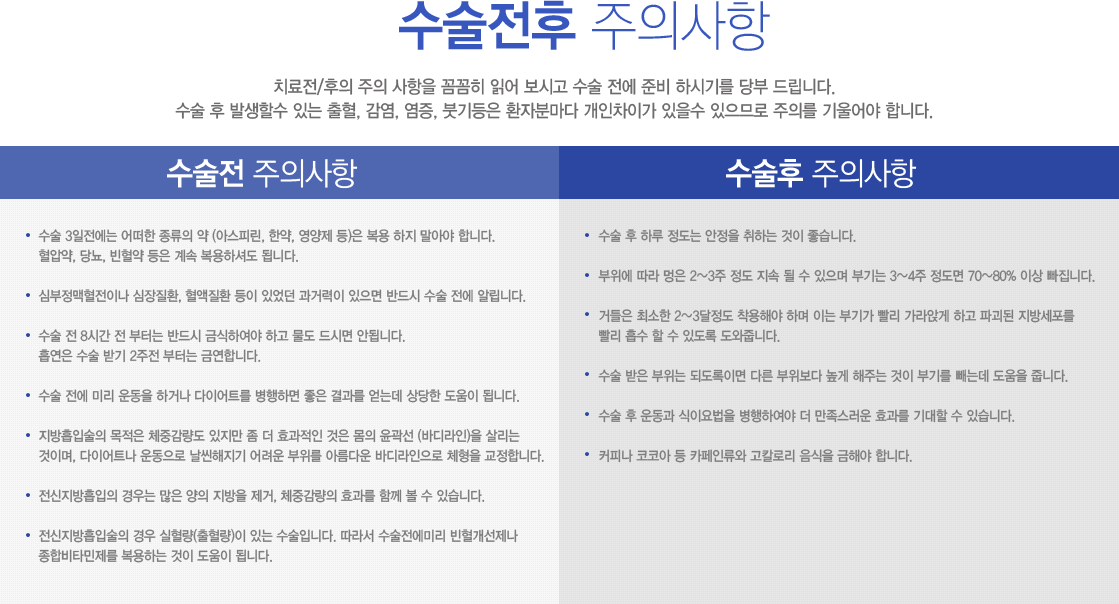 수술전후 주의사항

치료전/후의 주의 사항을 꼼꼼히 읽어 보시고 수술 전에 준비 하시기를 당부 드립니다.
수술 후 발생할수 있는 출혈, 감염, 염증, 붓기등은 환자분마다 개인차이가 있을수 있으므로 주의를 기울어야 합니다.

수술전 주의사항

• 수술 3일전에는 어떠한 종류의 약 (아스피린, 한약, 영양제 등)은 복용 하지 말아야 합니다. 혈압약, 당뇨, 빈혈약 등은 계속 복용하셔도 됩니다.

• 심부정맥혈전이나 심장질환, 혈액질환 등이 있었던 과거력이 있으면 반드시 수술 전에 알립니다.

• 수술 전 8시간 전 부터는 반드시 금식하여야 하고 물도 드시면 안됩니다. 흡연은 수술 받기 2주전 부터는 금연합니다.

• 수술 전에 미리 운동을 하거나 다이어트를 병행하면 좋은 결과를 얻는데 상당한 도움이 됩니다.

• 지방흡입술의 목적은 체중감량도 있지만 좀 더 효과적인 것은 몸의 윤곽선 (바디라인)을 살리는 것이며, 다이어트나 운동으로 날씬해지기 어려운 부위를 아름다운 바디라인으로 체형을 교정합니다.

• 전신지방흡입의 경우는 많은 양의 지방을 제거, 체중감량의 효과를 함께 볼 수 있습니다.

• 전신지방흡입술의 경우 실혈량(출혈량)이 있는 수술입니다. 따라서 수술전에미리 빈혈개선제나 종합비타민제를 복용하는 것이 도움이 됩니다.

수술후 주의사항

• 수술 후 하루 정도는 안정을 취하는 것이 좋습니다.

• 부위에 따라 멍은 2~3주 정도 지속 될 수 있으며 부기는 3~4주 정도면 70~80% 이상 빠집니다.

• 거들은 최소한 2~3달정도 착용해야 하며 이는 부기가 빨리 가라앉게 하고 파괴된 지방세포를 빨리 흡수 할 수 있도록 도와줍니다.

• 수술 받은 부위는 되도록이면 다른 부위보다 높게 해주는 것이 부기를 빼는데 도움을 줍니다.

• 수술 후 운동과 식이요법을 병행하여야 더 만족스러운 효과를 기대할 수 있습니다.

• 커피나 코코아 등 카페인류와 고칼로리 음식을 금해야 합니다.